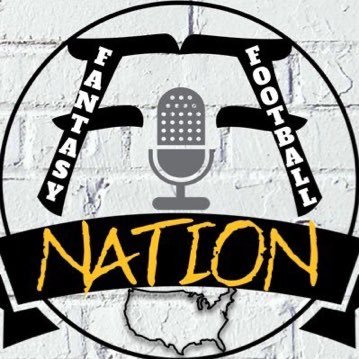 FANTASY FOOTBALL

NATION